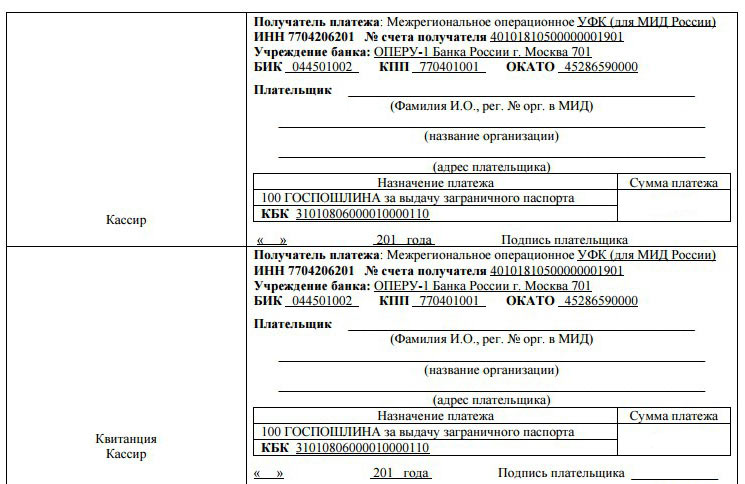 Кассир

Получатель платежа: Межрегиональное операционное УФК (для МИД России)
ИНН 7704206201 № счета получателя 40101810500000001901
Учреждение банка: ОПЕРУ-1 Банка России г. Москва 701
БИК 044501002 КПП 770401001 ОКАТО 45286590000

Плательщик

(Фамилия И.О., рег. № орг. в МИД)

(название организации)

(адрес плательщика)

| Назначение платежа | Сумма платежа |
|---|---|
| 100 ГОСПОШЛИНА за выдачу заграничного паспорта | |
| КБК 31010806000010000110 | |

« » 201 года Подпись плательщика

Квитанция
Кассир

Получатель платежа: Межрегиональное операционное УФК (для МИД России)
ИНН 7704206201 № счета получателя 40101810500000001901
Учреждение банка: ОПЕРУ-1 Банка России г. Москва 701
БИК 044501002 КПП 770401001 ОКАТО 45286590000

Плательщик

(Фамилия И.О., рег. № орг. в МИД)

(название организации)

(адрес плательщика)

| Назначение платежа | Сумма платежа |
|---|---|
| 100 ГОСПОШЛИНА за выдачу заграничного паспорта | |
| КБК 31010806000010000110 | |

« » 201 года Подпись плательщика